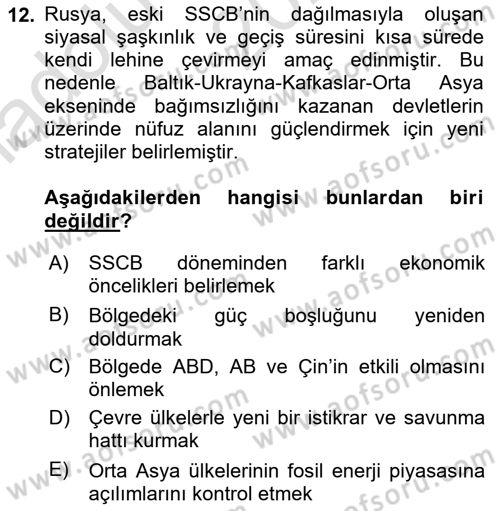 12. Rusya, eski SSCB'nin dağılmasıyla oluşan siyasal şaşkınlık ve geçiş süresini kısa sürede kendi lehine çevirmeyi amaç edinmiştir. Bu nedenle Baltık-Ukrayna-Kafkaslar-Orta Asya ekseninde bağımsızlığını kazanan devletlerin üzerinde nüfuz alanını güçlendirmek için yeni stratejiler belirlemiştir.

Aşağıdakilerden hangisi bunlardan biri değildir?

A) SSCB döneminden farklı ekonomik öncelikleri belirlemek
B) Bölgedeki güç boşluğunu yeniden doldurmak
C) Bölgede ABD, AB ve Çin'in etkili olmasını önlemek
D) Çevre ülkelerle yeni bir istikrar ve savunma hattı kurmak
E) Orta Asya ülkelerinin fosil enerji piyasasına açılımlarını kontrol etmek

www.aofsoru.com